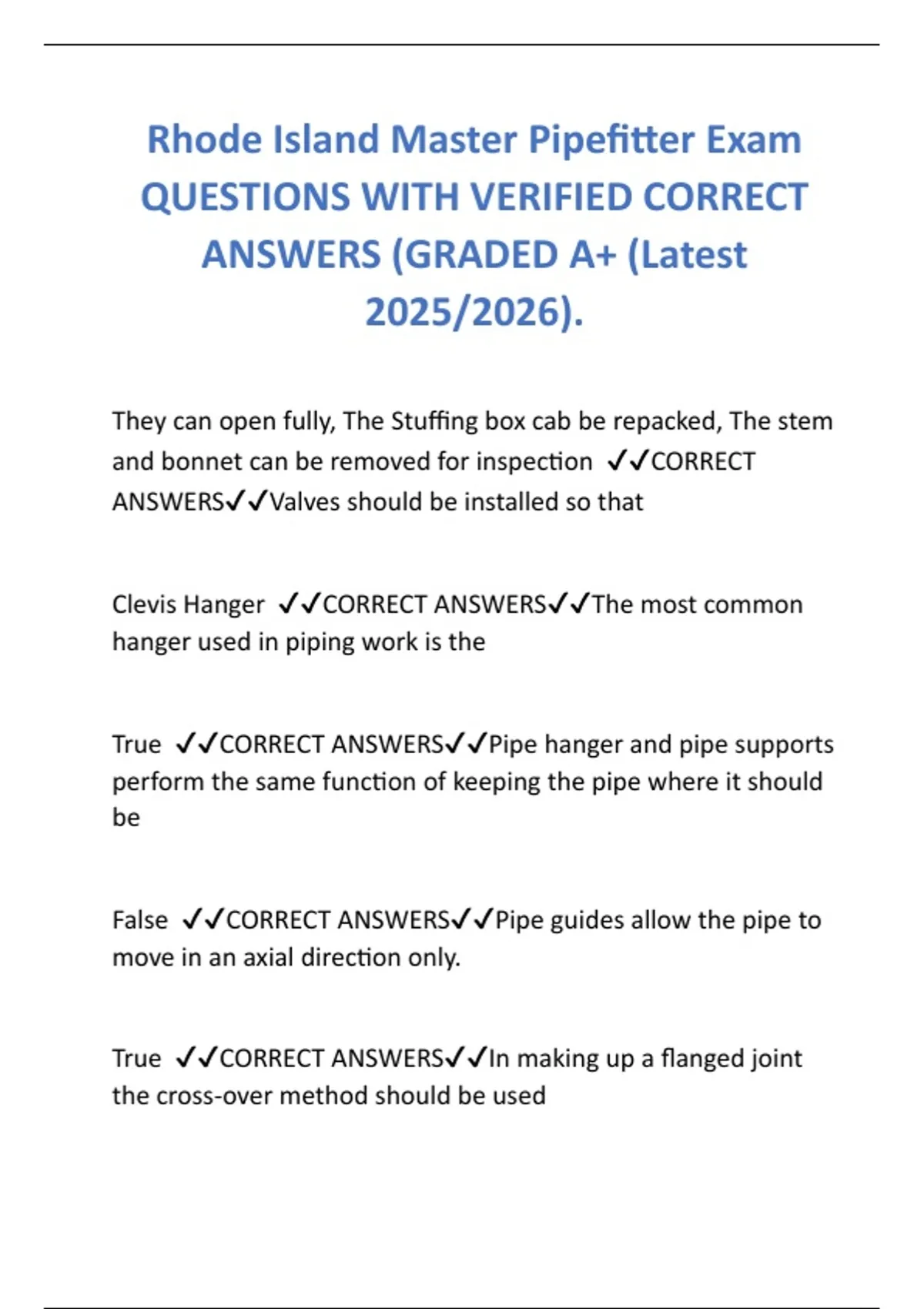 Rhode Island Master Pipefitter Exam QUESTIONS WITH VERIFIED CORRECT ANSWERS (GRADED A+ (Latest 2025/2026).

They can open fully, The Stuffing box cab be repacked, The stem and bonnet can be removed for inspection ✓✓CORRECT ANSWERS✓✓Valves should be installed so that

Clevis Hanger ✓✓CORRECT ANSWERS✓✓The most common hanger used in piping work is the

True ✓✓CORRECT ANSWERS✓✓Pipe hanger and pipe supports perform the same function of keeping the pipe where it should be

False ✓✓CORRECT ANSWERS✓✓Pipe guides allow the pipe to move in an axial direction only.

True ✓✓CORRECT ANSWERS✓✓In making up a flanged joint the cross-over method should be used